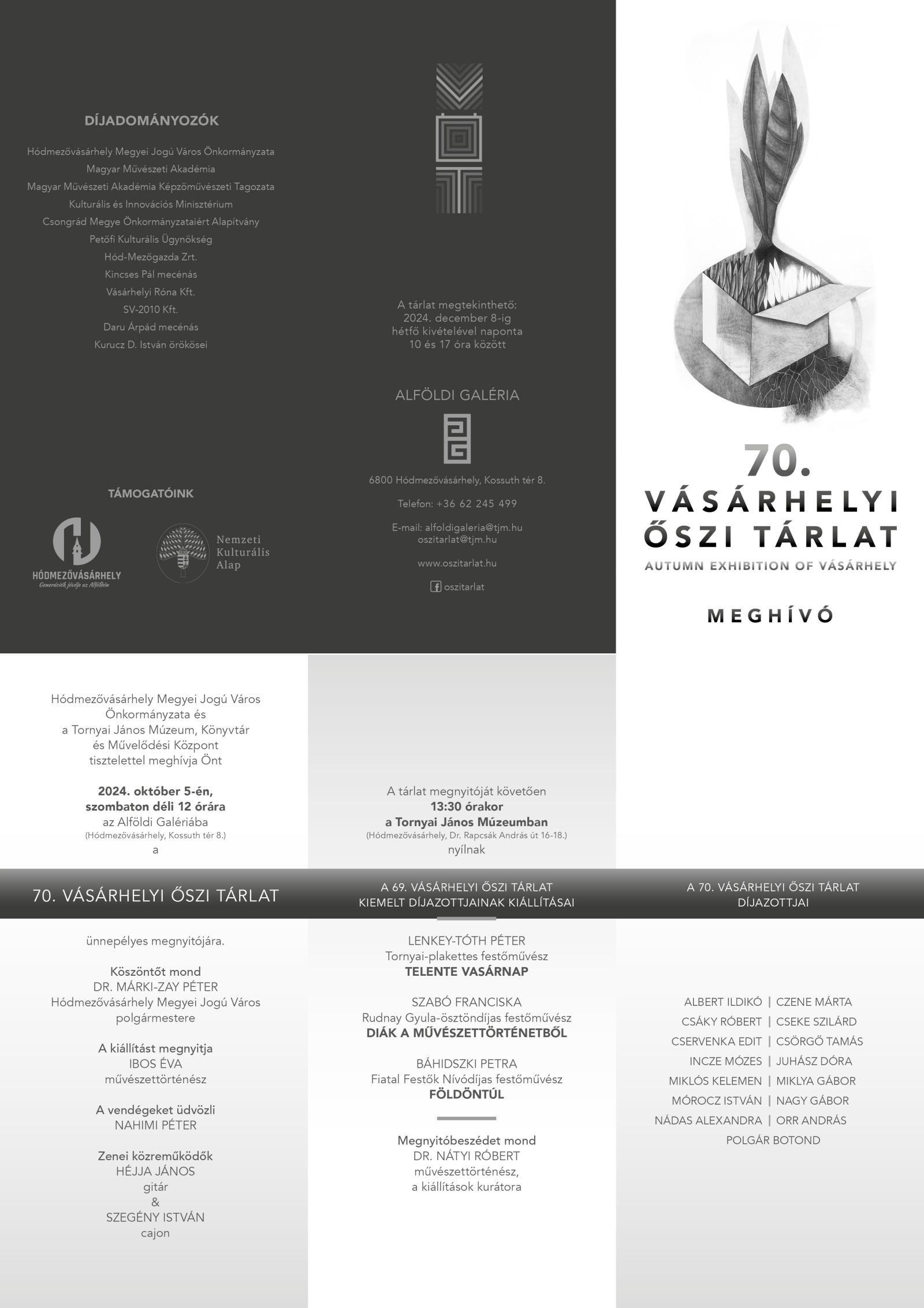 DÍJADOMÁNYOZÓK

Hódmezővásárhely Megyei Jogú Város Önkormányzata
Magyar Művészeti Akadémia
Magyar Művészeti Akadémia Képzőművészeti Tagozata
Kulturális és Innovációs Minisztérium
Csongrád Megye Önkormányzataiért Alapítvány
Petőfi Kulturális Ügynökség
Hód-Mezőgazda Zrt.
Kincses Pál mecénás
Vásárhelyi Róna Kft.
SV-2010 Kft.
Daru Árpád mecénás
Kurucz D. István örökösei

TÁMOGATÓINK

HÓDMEZŐVÁSÁRHELY
Generációk jövője az Alföldön

Nemzeti Kulturális Alap

A tárlat megtekinthető:
2024. december 8-ig
hétfő kivételével naponta
10 és 17 óra között

ALFÖLDI GALÉRIA

6800 Hódmezővásárhely, Kossuth tér 8.

Telefon: +36 62 245 499

E-mail: alfoldigaleria@tjm.hu
oszitarlat@tjm.hu

www.oszitarlat.hu

oszitarlat

70.
VÁSÁRHELYI
ŐSZI TÁRLAT
AUTUMN EXHIBITION OF VÁSÁRHELY

MEGHÍVÓ

Hódmezővásárhely Megyei Jogú Város Önkormányzata és a Tornyai János Múzeum, Könyvtár és Művelődési Központ tisztelettel meghívja Önt

2024. október 5-én,
szombaton déli 12 órára
az Alföldi Galériába
(Hódmezővásárhely, Kossuth tér 8.)
a

70. VÁSÁRHELYI ŐSZI TÁRLAT

ünnepélyes megnyitójára.

Köszöntőt mond
DR. MÁRKI-ZAY PÉTER
Hódmezővásárhely Megyei Jogú Város
polgármestere

A kiállítást megnyitja
IBOS ÉVA
művészettörténész

A vendégeket üdvözli
NAHIMI PÉTER

Zenei közreműködők
HÉJJA JÁNOS
gitár
&
SZEGÉNY ISTVÁN
cajon

A tárlat megnyitóját követően
13:30 órakor
a Tornyai János Múzeumban
(Hódmezővásárhely, Dr. Rapcsák András út 16-18.)
nyílnak

A 69. VÁSÁRHELYI ŐSZI TÁRLAT
KIEMELT DÍJAZOTTJAINAK KIÁLLÍTÁSAI

LENKEY-TÓTH PÉTER
Tornyai-plakettes festőművész
TELENTE VASÁRNAP

SZABÓ FRANCISKA
Rudnay Gyula-ösztöndíjas festőművész
DIÁK A MŰVÉSZETTÖRTÉNETBŐL

BÁHIDSZKI PETRA
Fiatal Festők Nívódíjas festőművész
FÖLDÖNTÚL

Megnyitóbeszédet mond
DR. NÁTYI RÓBERT
művészettörténész,
a kiállítások kurátora

A 70. VÁSÁRHELYI ŐSZI TÁRLAT
DÍJAZOTTJAI

ALBERT ILDIKÓ | CZENE MÁRTA
CSÁKY RÓBERT | CSEKE SZILÁRD
CSERVENKA EDIT | CSÖRGŐ TAMÁS
INCZE MÓZES | JUHÁSZ DÓRA
MIKLÓS KELEMEN | MIKLYA GÁBOR
MÓROCZ ISTVÁN | NAGY GÁBOR
NÁDAS ALEXANDRA | ORR ANDRÁS
POLGÁR BOTOND